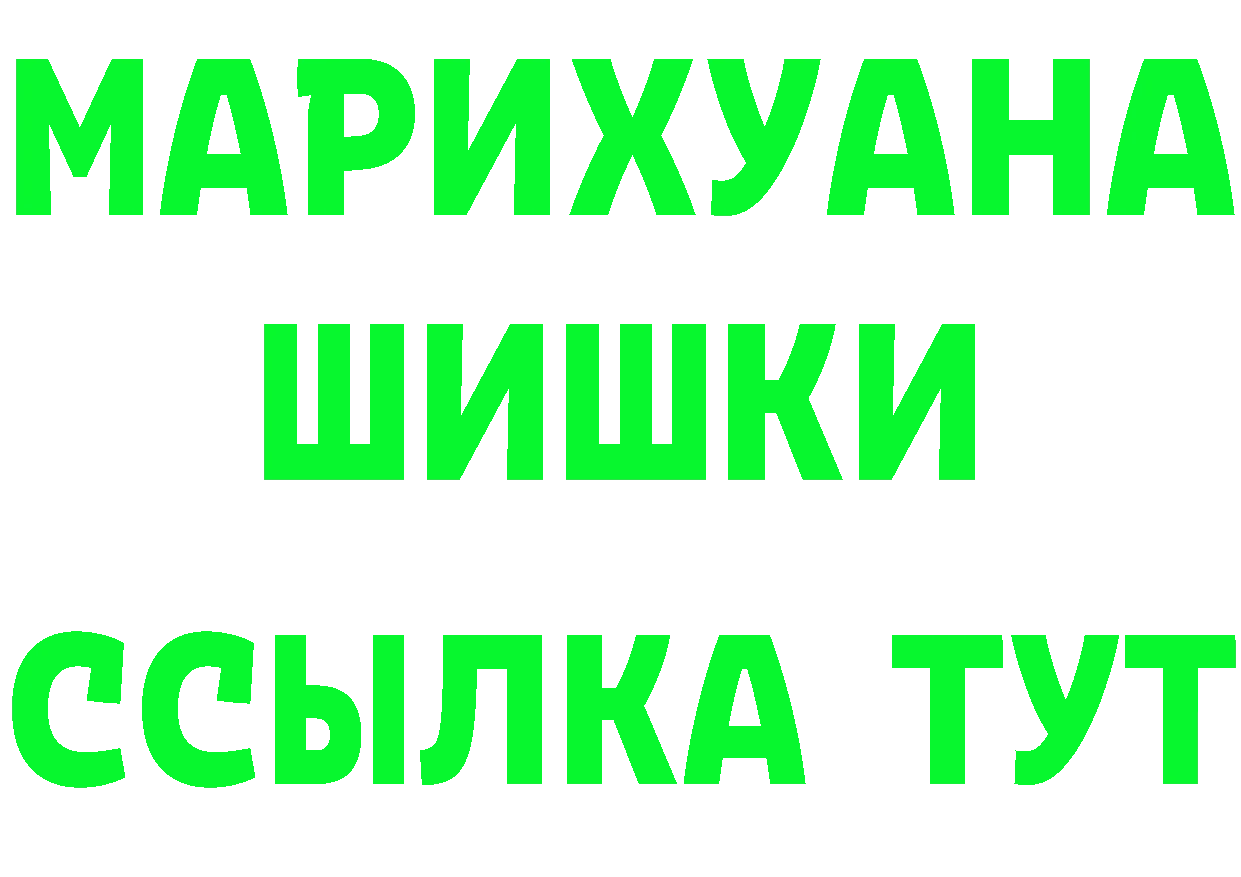 МАРИХУАНА
ШИШКИ
ССЫЛКА ТУТ